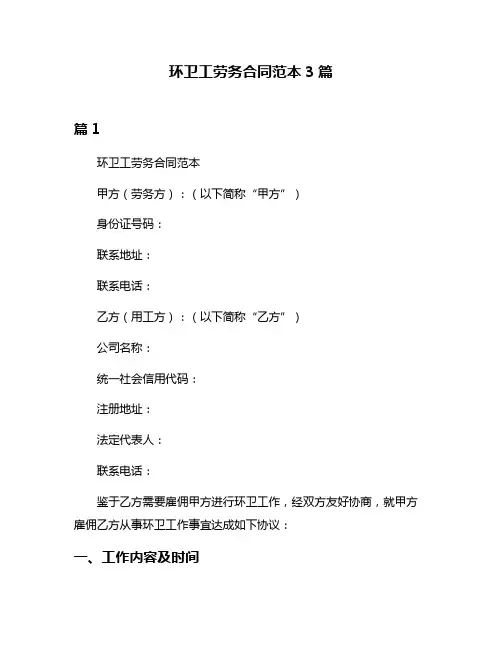 环卫工劳务合同范本 3 篇

篇 1

环卫工劳务合同范本

甲方（劳务方）：（以下简称“甲方”）

身份证号码：

联系地址：

联系电话：

乙方（用工方）：（以下简称“乙方”）

公司名称：

统一社会信用代码：

注册地址：

法定代表人：

联系电话：

鉴于乙方需要雇佣甲方进行环卫工作，经双方友好协商，就甲方雇佣乙方从事环卫工作事宜达成如下协议：

一、工作内容及时间